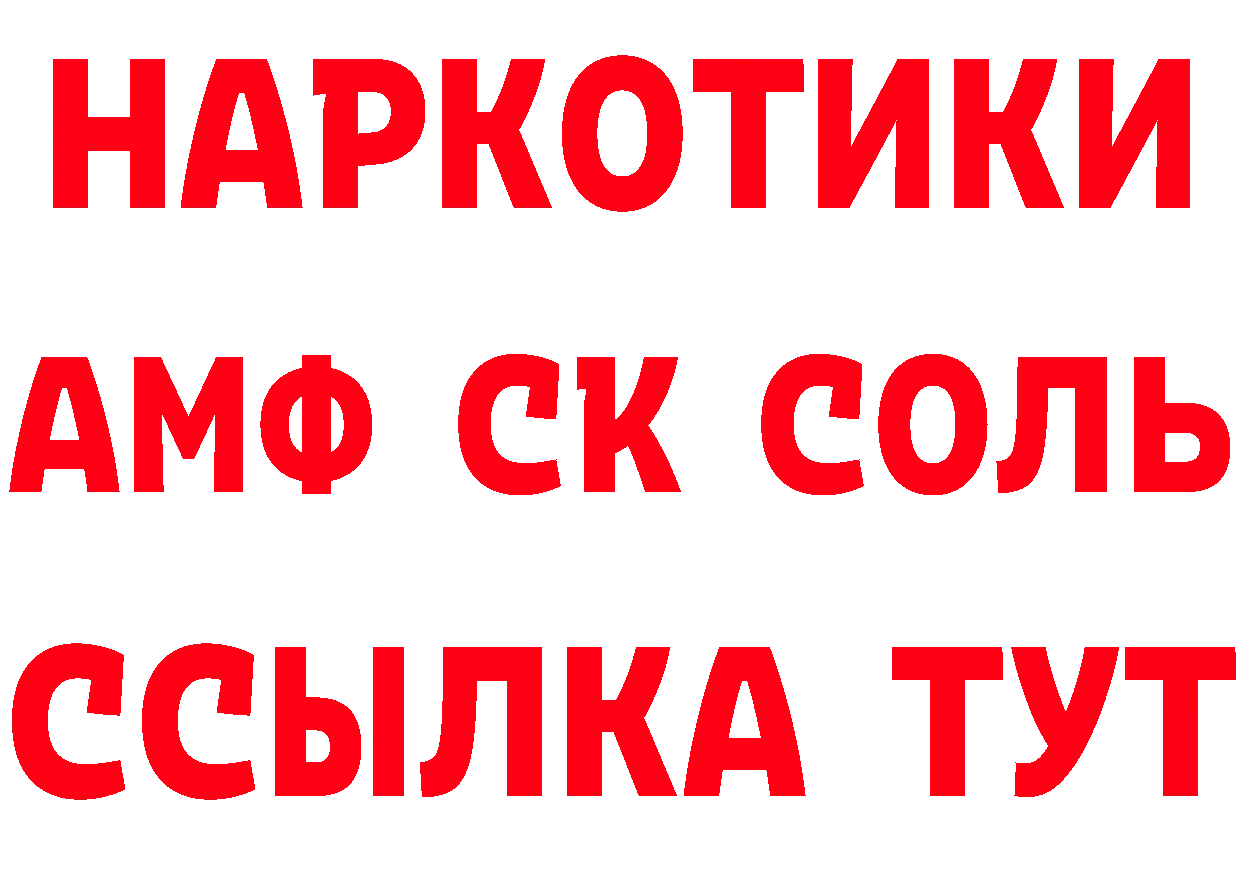 НАРКОТИКИ

АМФ СК СОЛЬ

ССЫЛКА ТУТ